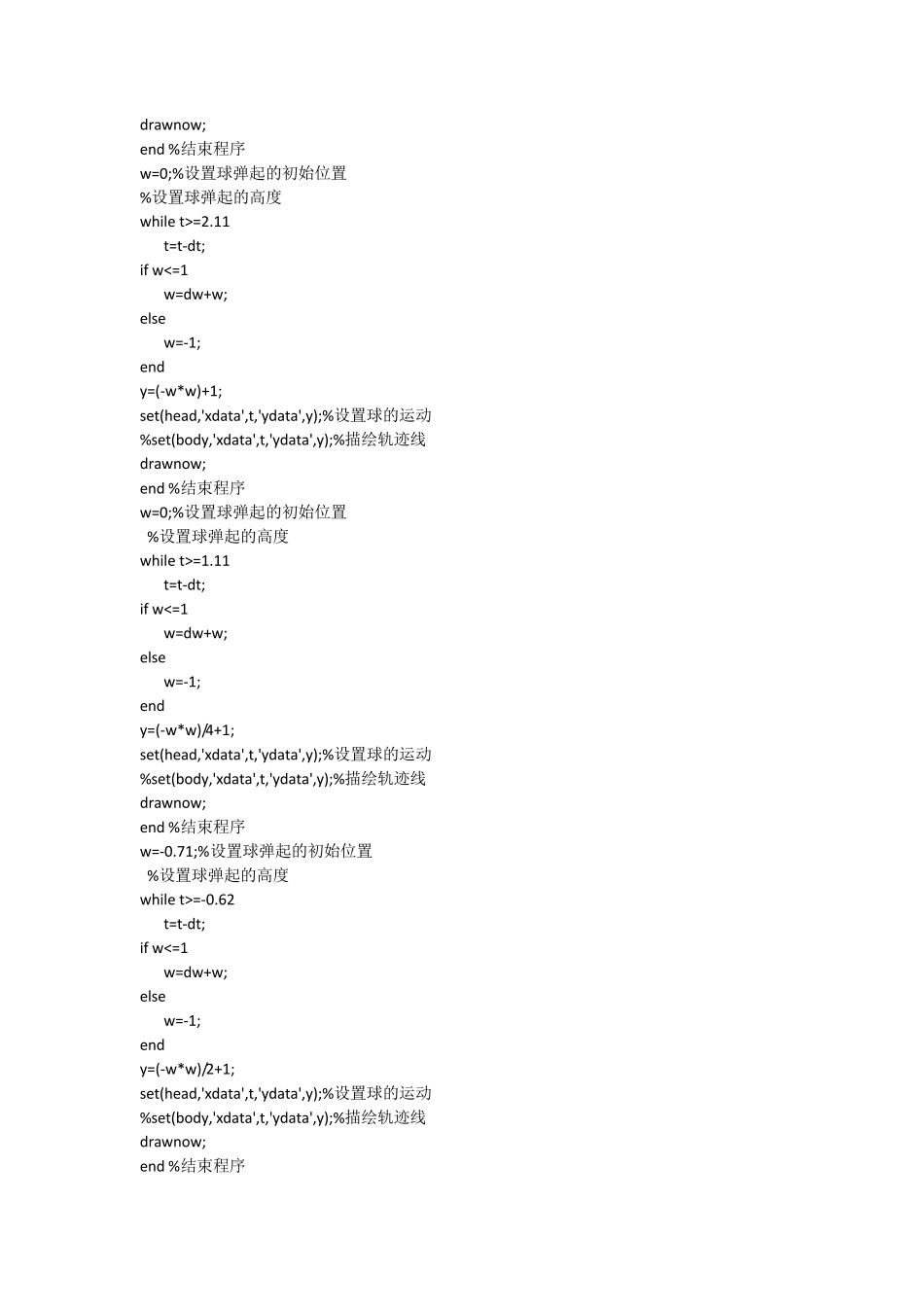 drawnow;
end %结束程序
w=0;%设置球弹起的初始位置
%设置球弹起的高度
while t>=2.11
t=t-dt;
if w<=1
w=dw+w;
else
w=-1;
end
y=(-w*w)+1;
set(head,'xdata',t,'ydata',y);%设置球的运动
%set(body,'xdata',t,'ydata',y);%描绘轨迹线
drawnow;
end %结束程序
w=0;%设置球弹起的初始位置
%设置球弹起的高度
while t>=1.11
t=t-dt;
if w<=1
w=dw+w;
else
w=-1;
end
y=(-w*w)/4+1;
set(head,'xdata',t,'ydata',y);%设置球的运动
%set(body,'xdata',t,'ydata',y);%描绘轨迹线
drawnow;
end %结束程序
w=-0.71;%设置球弹起的初始位置
%设置球弹起的高度
while t>=-0.62
t=t-dt;
if w<=1
w=dw+w;
else
w=-1;
end
y=(-w*w)/2+1;
set(head,'xdata',t,'ydata',y);%设置球的运动
%set(body,'xdata',t,'ydata',y);%描绘轨迹线
drawnow;
end %结束程序